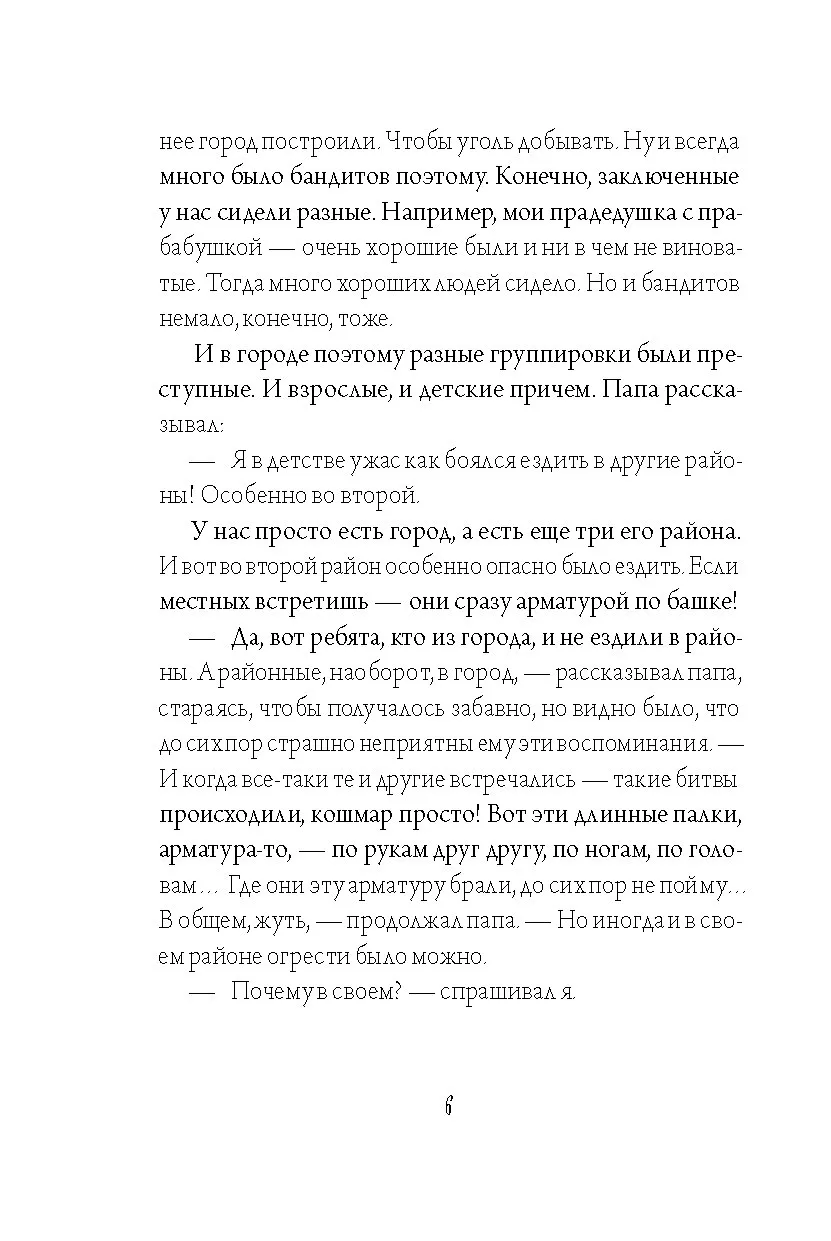 нее город построили. Чтобы уголь добывать. Ну и всегда много было бандитов поэтому. Конечно, заключенные у нас сидели разные. Например, мои прадедушка с прабабушкой — очень хорошие были и ни в чем не виноватые. Тогда много хороших людей сидело. Но и бандитов немало, конечно, тоже.

И в городе поэтому разные группировки были преступные. И взрослые, и детские причем. Папа рассказывал:

— Я в детстве ужас как боялся ездить в другие районы! Особенно во второй.

У нас просто есть город, а есть еще три его района. И вот во второй район особенно опасно было ездить. Если местных встретишь — они сразу арматурой по башке!

— Да, вот ребята, кто из города, и не ездили в районы. А районные, наоборот, в город, — рассказывал папа, стараясь, чтобы получалось забавно, но видно было, что до сих пор страшно неприятны ему эти воспоминания. — И когда все-таки те и другие встречались — такие битвы происходили, кошмар просто! Вот эти длинные палки, арматура-то, — по рукам друг другу, по ногам, по головам... Где они эту арматуру брали, до сих пор не пойму... В общем, жуть, — продолжал папа. — Но иногда и в своем районе огрести было можно.

— Почему в своем? — спрашивал я.

6